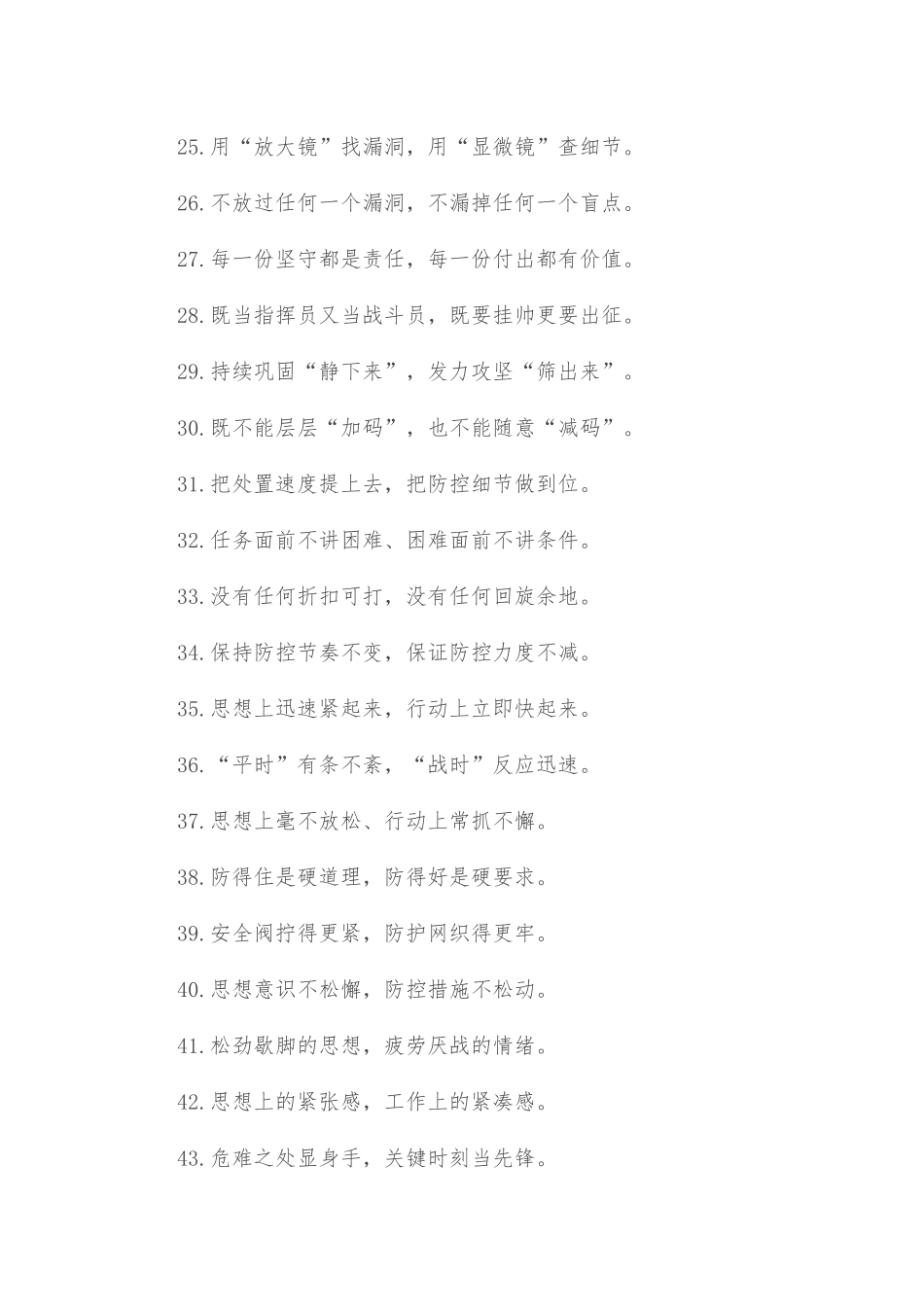 25.用“放大镜”找漏洞，用“显微镜”查细节。

26.不放过任何一个漏洞，不漏掉任何一个盲点。

27.每一份坚守都是责任，每一份付出都有价值。

28.既当指挥员又当战斗员，既要挂帅更要出征。

29.持续巩固“静下来”，发力攻坚“筛出来”。

30.既不能层层“加码”，也不能随意“减码”。

31.把处置速度提上去，把防控细节做到位。

32.任务面前不讲困难、困难面前不讲条件。

33.没有任何折扣可打，没有任何回旋余地。

34.保持防控节奏不变，保证防控力度不减。

35.思想上迅速紧起来，行动上立即快起来。

36.“平时”有条不紊，“战时”反应迅速。

37.思想上毫不放松、行动上常抓不懈。

38.防得住是硬道理，防得好是硬要求。

39.安全阀拧得更紧，防护网织得更牢。

40.思想意识不松懈，防控措施不松动。

41.松劲歇脚的思想，疲劳厌战的情绪。

42.思想上的紧张感，工作上的紧凑感。

43.危难之处显身手，关键时刻当先锋。